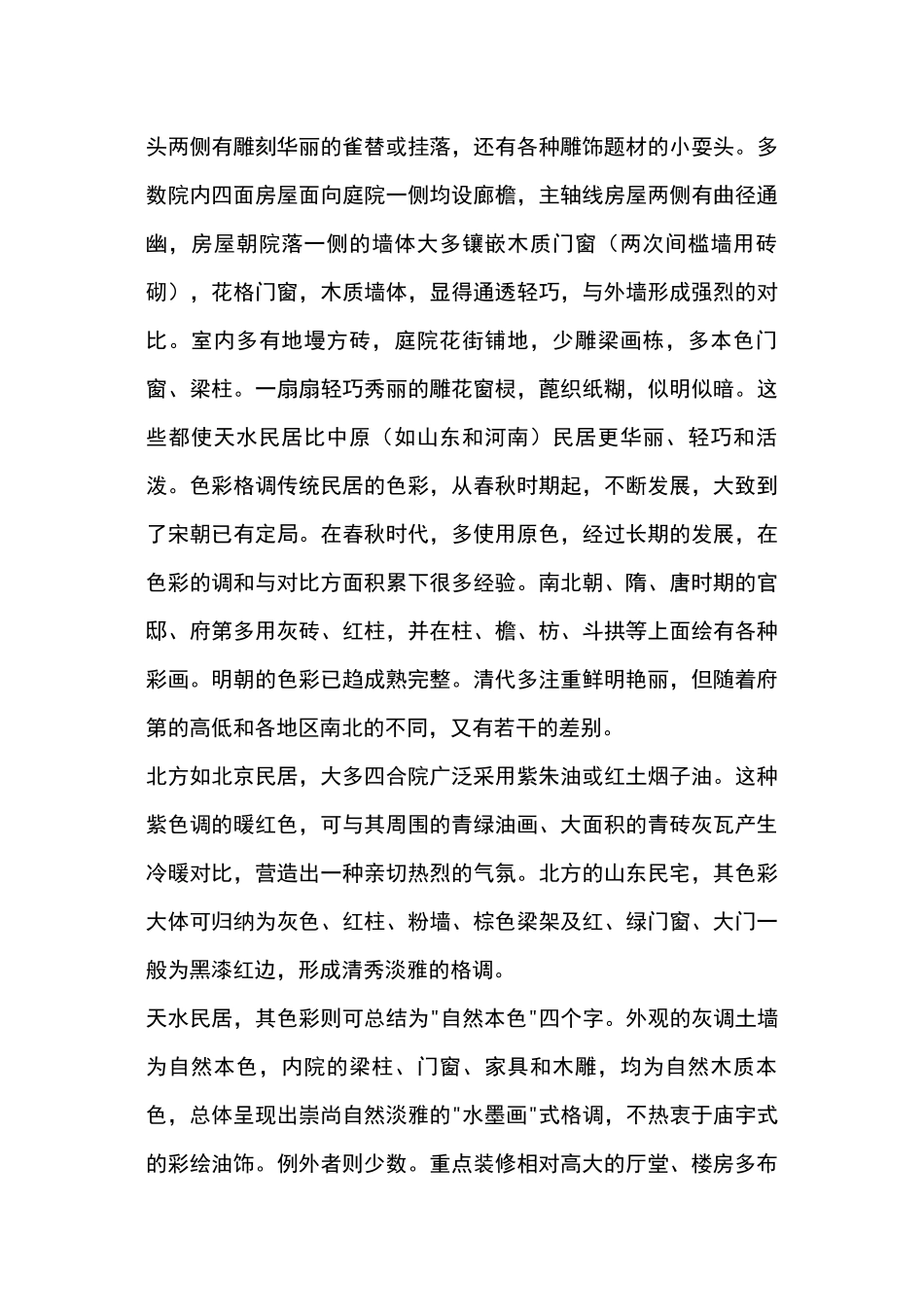 头两侧有雕刻华丽的雀替或挂落，还有各种雕饰题材的小耍头。多数院内四面房屋面向庭院一侧均设廊檐，主轴线房屋两侧有曲径通幽，房屋朝院落一侧的墙体大多镶嵌木质门窗（两次间槛墙用砖砌），花格门窗，木质墙体，显得通透轻巧，与外墙形成强烈的对比。室内多有地墁方砖，庭院花街铺地，少雕梁画栋，多本色门窗、梁柱。一扇扇轻巧秀丽的雕花窗棂，蓖织纸糊，似明似暗。这些都使天水民居比中原（如山东和河南）民居更华丽、轻巧和活泼。色彩格调传统民居的色彩，从春秋时期起，不断发展，大致到了宋朝已有定局。在春秋时代，多使用原色，经过长期的发展，在色彩的调和与对比方面积累下很多经验。南北朝、隋、唐时期的官邸、府第多用灰砖、红柱，并在柱、檐、枋、斗拱等上面绘有各种彩画。明朝的色彩已趋成熟完整。清代多注重鲜明艳丽，但随着府第的高低和各地区南北的不同，又有若干的差别。

北方如北京民居，大多四合院广泛采用紫朱油或红土烟子油。这种紫色调的暖红色，可与其周围的青绿油画、大面积的青砖灰瓦产生冷暖对比，营造出一种亲切热烈的气氛。北方的山东民宅，其色彩大体可归纳为灰色、红柱、粉墙、棕色梁架及红、绿门窗、大门一般为黑漆红边，形成清秀淡雅的格调。

天水民居，其色彩则可总结为"自然本色"四个字。外观的灰调土墙为自然本色，内院的梁柱、门窗、家具和木雕，均为自然木质本色，总体呈现出崇尚自然淡雅的"水墨画"式格调，不热衷于庙宇式的彩绘油饰。例外者则少数。重点装修相对高大的厅堂、楼房多布